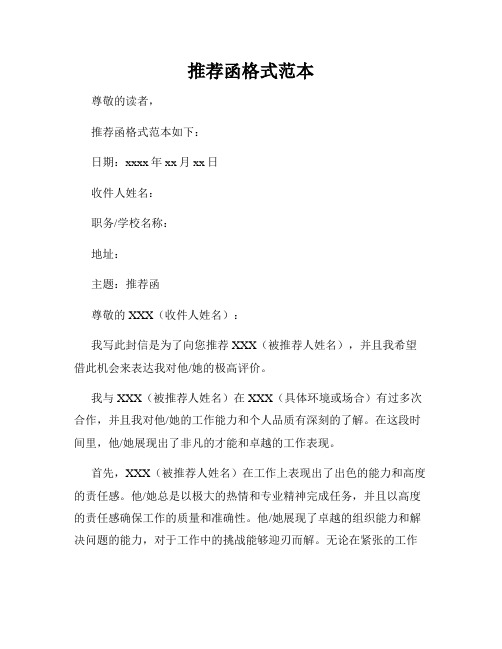 推荐函格式范本

尊敬的读者，

推荐函格式范本如下：

日期：xxxx 年 xx 月 xx 日

收件人姓名：

职务/学校名称：

地址：

主题：推荐函

尊敬的 XXX（收件人姓名）：

我写此封信是为了向您推荐 XXX（被推荐人姓名），并且我希望借此机会来表达我对他/她的极高评价。

我与 XXX（被推荐人姓名）在 XXX（具体环境或场合）有过多次合作，并且我对他/她的工作能力和个人品质有深刻的了解。在这段时间里，他/她展现出了非凡的才能和卓越的工作表现。

首先，XXX（被推荐人姓名）在工作上表现出了出色的能力和高度的责任感。他/她总是以极大的热情和专业精神完成任务，并且以高度的责任感确保工作的质量和准确性。他/她展现了卓越的组织能力和解决问题的能力，对于工作中的挑战能够迎刃而解。无论在紧张的工作